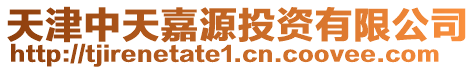 天津中天嘉源投资有限公司
http://tjirenetate1.cn.coovee.com